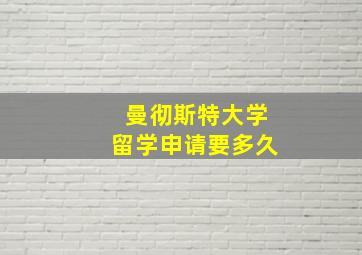 曼彻斯特大学
留学申请要多久